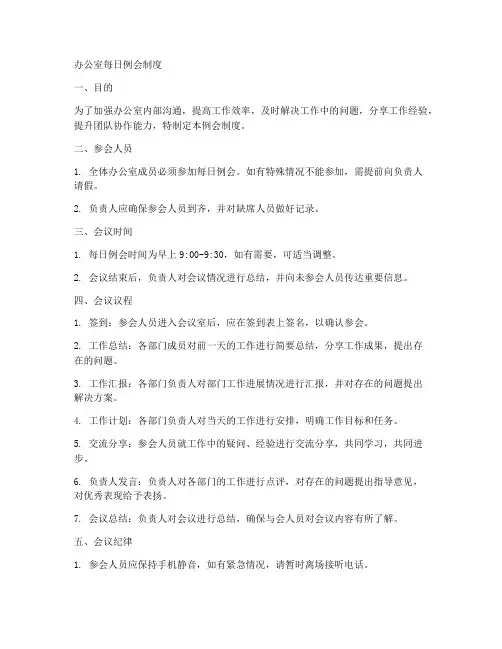 办公室每日例会制度

一、目的

为了加强办公室内部沟通，提高工作效率，及时解决工作中的问题，分享工作经验，提升团队协作能力，特制定本例会制度。

二、参会人员

1. 全体办公室成员必须参加每日例会。如有特殊情况不能参加，需提前向负责人请假。

2. 负责人应确保参会人员到齐，并对缺席人员做好记录。

三、会议时间

1. 每日例会时间为早上 9:00-9:30，如有需要，可适当调整。

2. 会议结束后，负责人对会议情况进行总结，并向未参会人员传达重要信息。

四、会议议程

1. 签到：参会人员进入会议室后，应在签到表上签名，以确认参会。

2. 工作总结：各部门成员对前一天的工作进行简要总结，分享工作成果，提出存在的问题。

3. 工作汇报：各部门负责人对部门工作进展情况进行汇报，并对存在的问题提出解决方案。

4. 工作计划：各部门负责人对当天的工作进行安排，明确工作目标和任务。

5. 交流分享：参会人员就工作中的疑问、经验进行交流分享，共同学习，共同进步。

6. 负责人发言：负责人对各部门的工作进行点评，对存在的问题提出指导意见，对优秀表现给予表扬。

7. 会议总结：负责人对会议进行总结，确保与会人员对会议内容有所了解。

五、会议纪律

1. 参会人员应保持手机静音，如有紧急情况，请暂时离场接听电话。